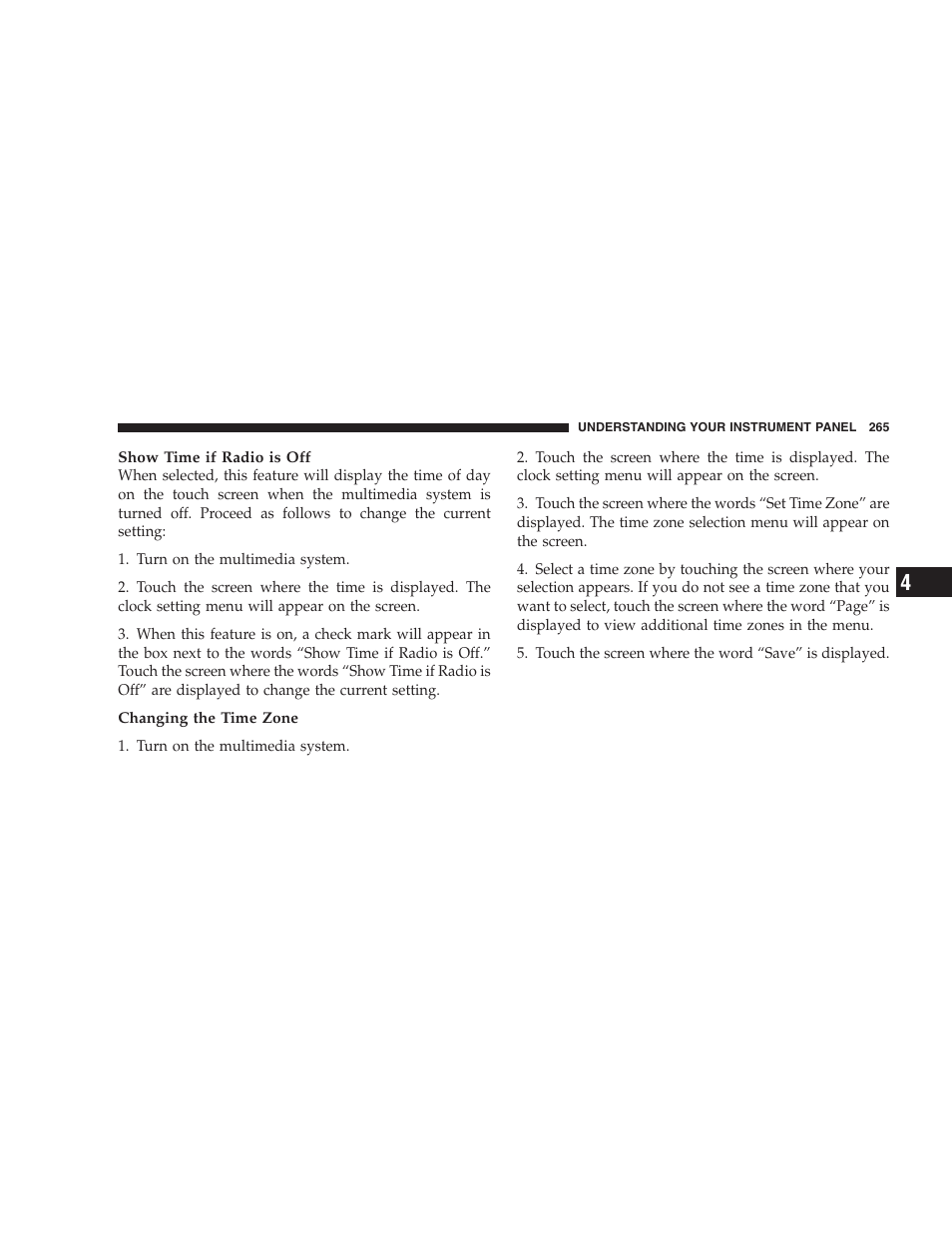 UNDERSTANDING YOUR INSTRUMENT PANEL 265

Show Time if Radio is Off
When selected, this feature will display the time of day on the touch screen when the multimedia system is turned off. Proceed as follows to change the current setting:

1. Turn on the multimedia system.

2. Touch the screen where the time is displayed. The clock setting menu will appear on the screen.

3. When this feature is on, a check mark will appear in the box next to the words “Show Time if Radio is Off.” Touch the screen where the words “Show Time if Radio is Off” are displayed to change the current setting.

Changing the Time Zone

1. Turn on the multimedia system.

2. Touch the screen where the time is displayed. The clock setting menu will appear on the screen.

3. Touch the screen where the words “Set Time Zone” are displayed. The time zone selection menu will appear on the screen.

4. Select a time zone by touching the screen where your selection appears. If you do not see a time zone that you want to select, touch the screen where the word “Page” is displayed to view additional time zones in the menu.

5. Touch the screen where the word “Save” is displayed.

4